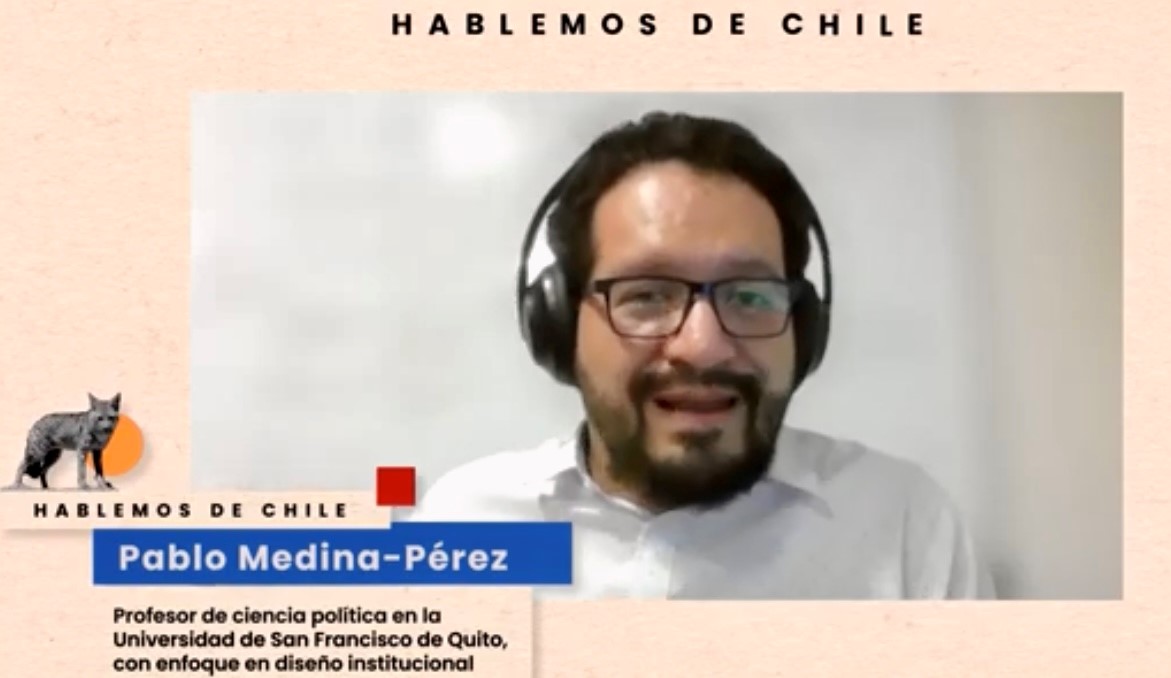 HABLEMOS DE CHILE

HABLEMOS DE CHILE

Pablo Medina-Pérez

Profesor de ciencia política en la Universidad de San Francisco de Quito, con enfoque en diseño institucional